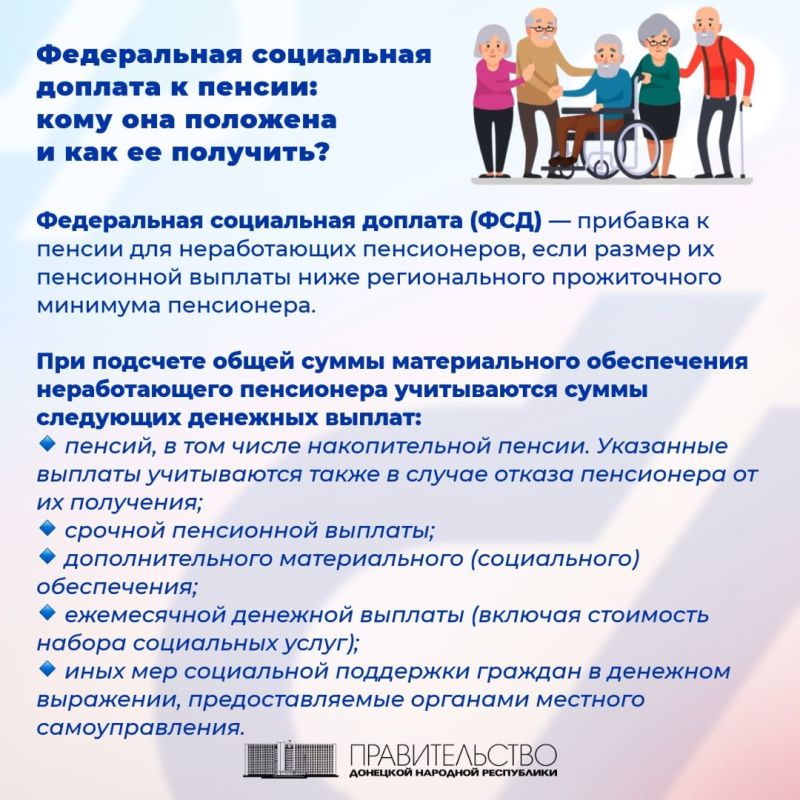 Федеральная социальная доплата к пенсии: кому она положена и как ее получить?

Федеральная социальная доплата (ФСД) — прибавка к пенсии для неработающих пенсионеров, если размер их пенсионной выплаты ниже регионального прожиточного минимума пенсионера.

При подсчете общей суммы материального обеспечения неработающего пенсионера учитываются суммы следующих денежных выплат:
🔹 пенсий, в том числе накопительной пенсии. Указанные выплаты учитываются также в случае отказа пенсионера от их получения;
🔹 срочной пенсионной выплаты;
🔹 дополнительного материального (социального) обеспечения;
🔹 ежемесячной денежной выплаты (включая стоимость набора социальных услуг);
🔹 иных мер социальной поддержки граждан в денежном выражении, предоставляемые органами местного самоуправления.

ПРАВИТЕЛЬСТВО
ДОНЕЦКОЙ НАРОДНОЙ РЕСПУБЛИКИ